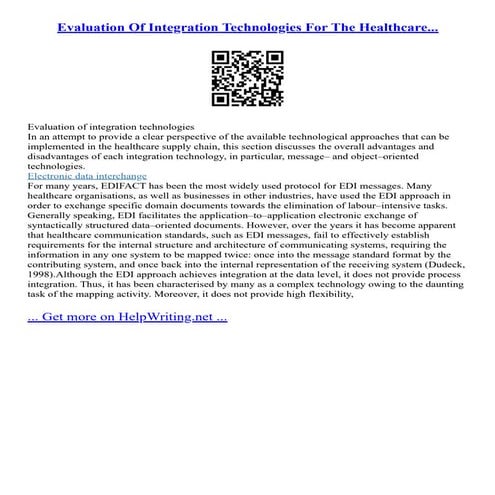 Evaluation Of Integration Technologies For The Healthcare...

Evaluation of integration technologies
In an attempt to provide a clear perspective of the available technological approaches that can be implemented in the healthcare supply chain, this section discusses the overall advantages and disadvantages of each integration technology, in particular, message– and object–oriented technologies.
Electronic data interchange
For many years, EDIFACT has been the most widely used protocol for EDI messages. Many healthcare organisations, as well as businesses in other industries, have used the EDI approach in order to exchange specific domain documents towards the elimination of labour–intensive tasks. Generally speaking, EDI facilitates the application–to–application electronic exchange of syntactically structured data–oriented documents. However, over the years it has become apparent that healthcare communication standards, such as EDI messages, fail to effectively establish requirements for the internal structure and architecture of communicating systems, requiring the information in any one system to be mapped twice: once into the message standard format by the contributing system, and once back into the internal representation of the receiving system (Dudeck, 1998).Although the EDI approach achieves integration at the data level, it does not provide process integration. Thus, it has been characterised by many as a complex technology owing to the daunting task of the mapping activity. Moreover, it does not provide high flexibility,

... Get more on HelpWriting.net ...